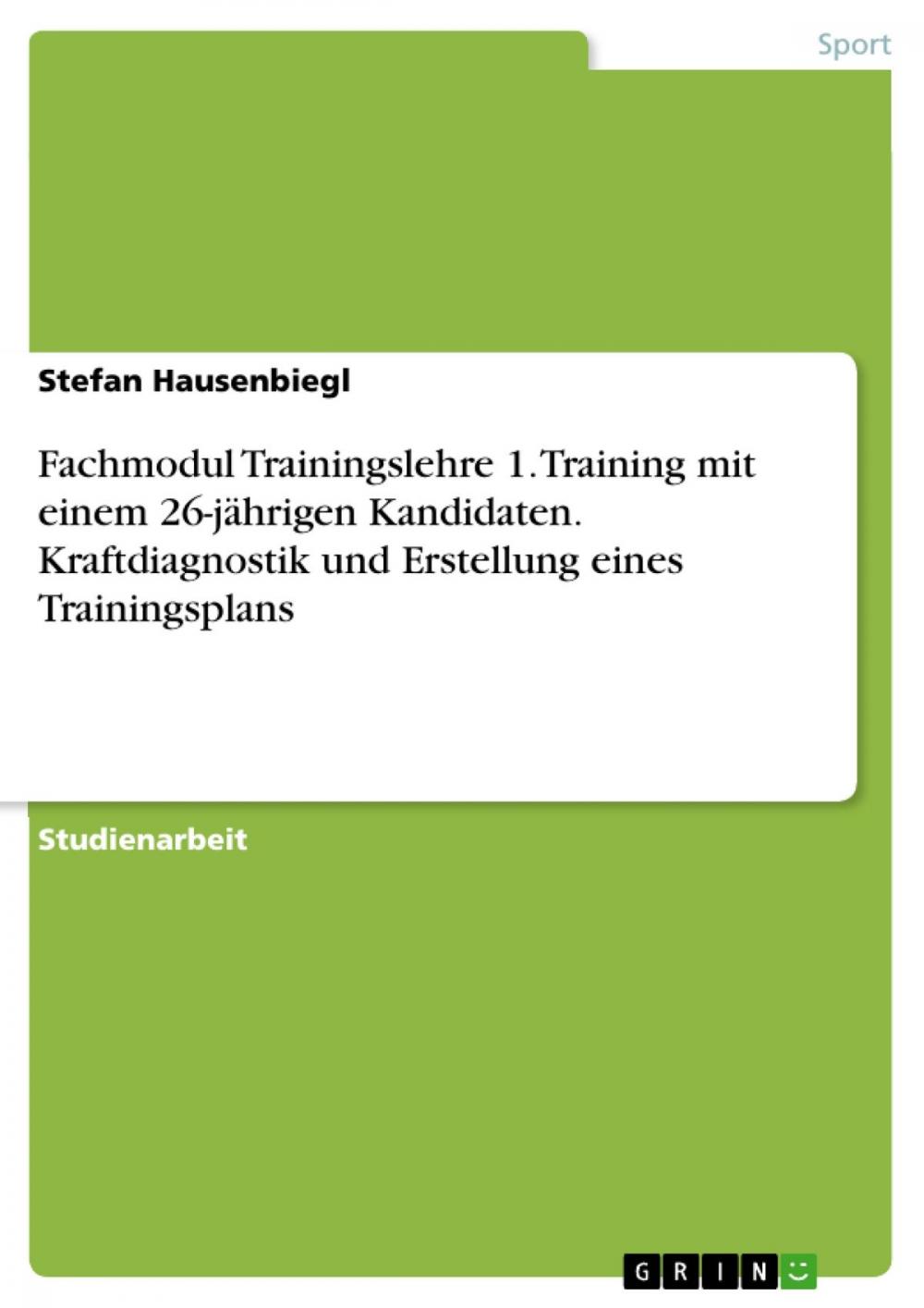 Sport

Stefan Hausenbiegl

Fachmodul Trainingslehre 1. Training mit einem 26-jährigen Kandidaten. Kraftdiagnostik und Erstellung eines Trainingsplans

Studienarbeit

GRIN